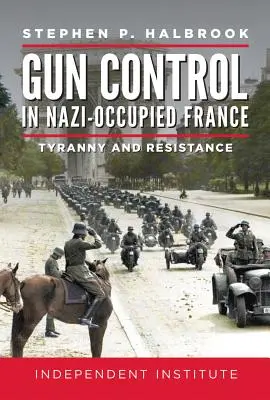 STEPHEN P. HALBROOK

GUN CONTROL IN NAZI-OCCUPIED FRANCE

TYRANNY AND RESISTANCE

INDEPENDENT INSTITUTE